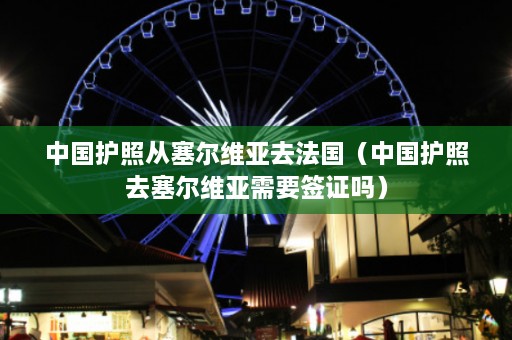 中国护照从塞尔维亚去法国（中国护照去塞尔维亚需要签证吗）